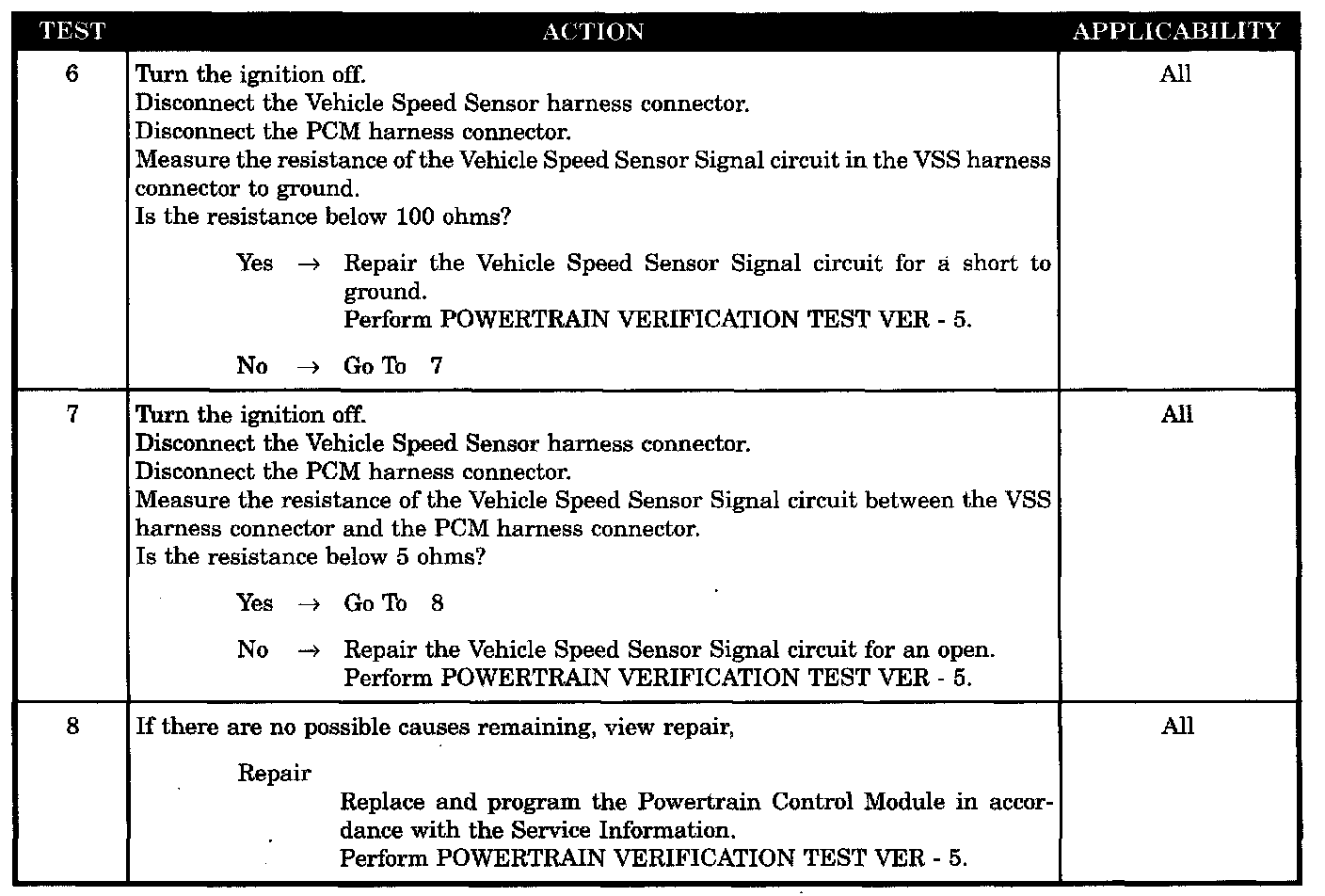 | TEST | ACTION | APPLICABILITY |
|---|---|---|
| 6 | Turn the ignition off.<br>Disconnect the Vehicle Speed Sensor harness connector.<br>Disconnect the PCM harness connector.<br>Measure the resistance of the Vehicle Speed Sensor Signal circuit in the VSS harness connector to ground.<br>Is the resistance below 100 ohms?<br><br>Yes → Repair the Vehicle Speed Sensor Signal circuit for a short to ground.<br>Perform POWERTRAIN VERIFICATION TEST VER - 5.<br><br>No → Go To 7 | All |
| 7 | Turn the ignition off.<br>Disconnect the Vehicle Speed Sensor harness connector.<br>Disconnect the PCM harness connector.<br>Measure the resistance of the Vehicle Speed Sensor Signal circuit between the VSS harness connector and the PCM harness connector.<br>Is the resistance below 5 ohms?<br><br>Yes → Go To 8<br><br>No → Repair the Vehicle Speed Sensor Signal circuit for an open.<br>Perform POWERTRAIN VERIFICATION TEST VER - 5. | All |
| 8 | If there are no possible causes remaining, view repair,<br><br>Repair<br>Replace and program the Powertrain Control Module in accordance with the Service Information.<br>Perform POWERTRAIN VERIFICATION TEST VER - 5. | All |